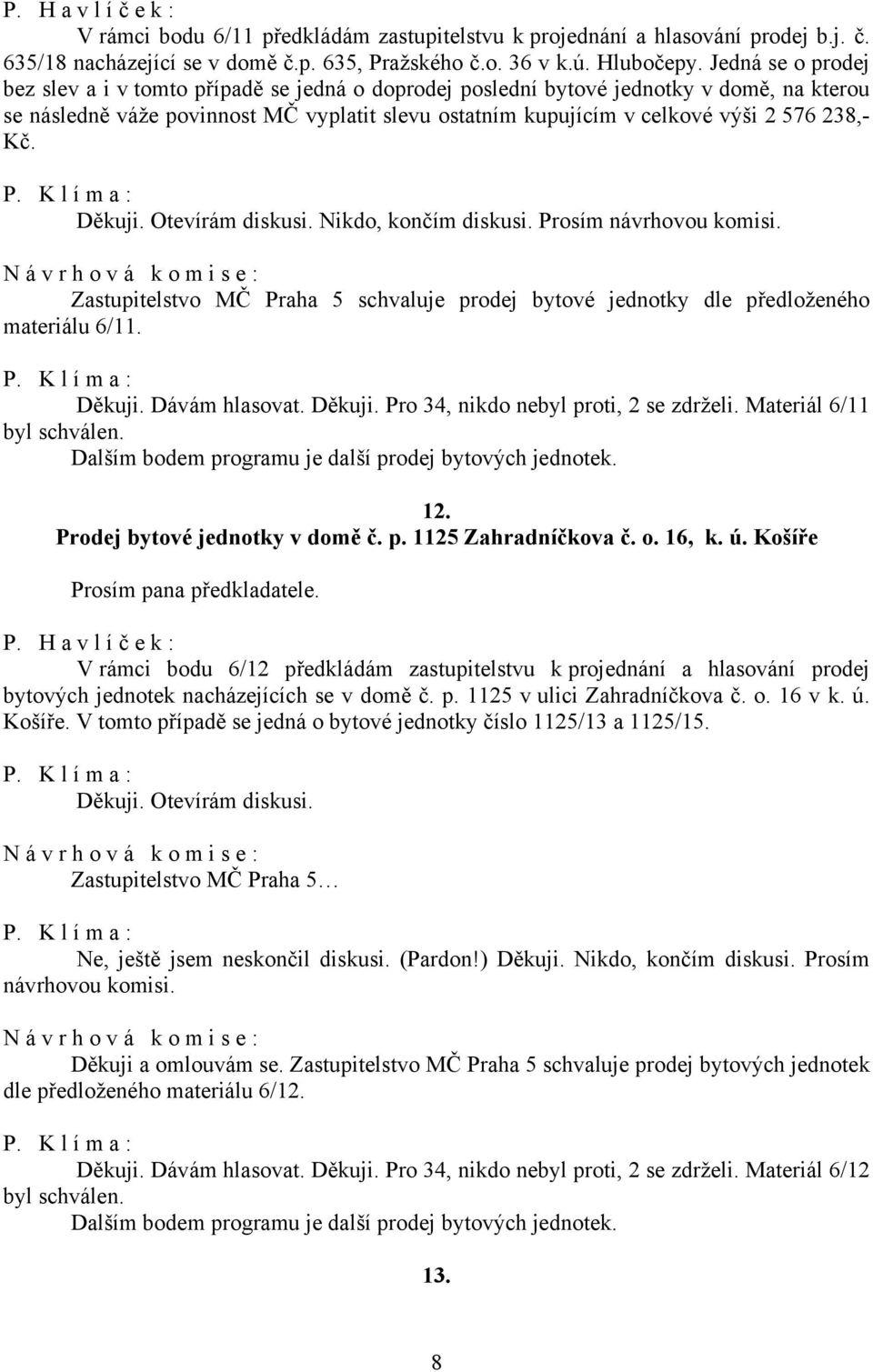 P. H a v l í č e k :
V rámci bodu 6/11 předkládám zastupitelstvu k projednání a hlasování prodej b.j. č. 635/18 nacházející se v domě č.p. 635, Pražského č.o. 36 v k.ú. Hlubočepy. Jedná se o prodej bez slev a i v tomto případě se jedná o doprodej poslední bytové jednotky v domě, na kterou se následně váže povinnost MČ vyplatit slevu ostatním kupujícím v celkové výši 2 576 238,- Kč.

P. K l í m a :
Děkuji. Otevírám diskusi. Nikdo, končím diskusi. Prosím návrhovou komisi.

N á v r h o v á k o m i s e :
Zastupitelstvo MČ Praha 5 schvaluje prodej bytové jednotky dle předloženého materiálu 6/11.

P. K l í m a :
Děkuji. Dávám hlasovat. Děkuji. Pro 34, nikdo nebyl proti, 2 se zdrželi. Materiál 6/11 byl schválen.
Dalším bodem programu je další prodej bytových jednotek.

12.
Prodej bytové jednotky v domě č. p. 1125 Zahradníčkova č. o. 16, k. ú. Košíře

Prosím pana předkladatele.

P. H a v l í č e k :
V rámci bodu 6/12 předkládám zastupitelstvu k projednání a hlasování prodej bytových jednotek nacházejících se v domě č. p. 1125 v ulici Zahradníčkova č. o. 16 v k. ú. Košíře. V tomto případě se jedná o bytové jednotky číslo 1125/13 a 1125/15.

P. K l í m a :
Děkuji. Otevírám diskusi.

N á v r h o v á k o m i s e :
Zastupitelstvo MČ Praha 5…

P. K l í m a :
Ne, ještě jsem neskončil diskusi. (Pardon!) Děkuji. Nikdo, končím diskusi. Prosím návrhovou komisi.

N á v r h o v á k o m i s e :
Děkuji a omlouvám se. Zastupitelstvo MČ Praha 5 schvaluje prodej bytových jednotek dle předloženého materiálu 6/12.

P. K l í m a :
Děkuji. Dávám hlasovat. Děkuji. Pro 34, nikdo nebyl proti, 2 se zdrželi. Materiál 6/12 byl schválen.
Dalším bodem programu je další prodej bytových jednotek.

13.

8